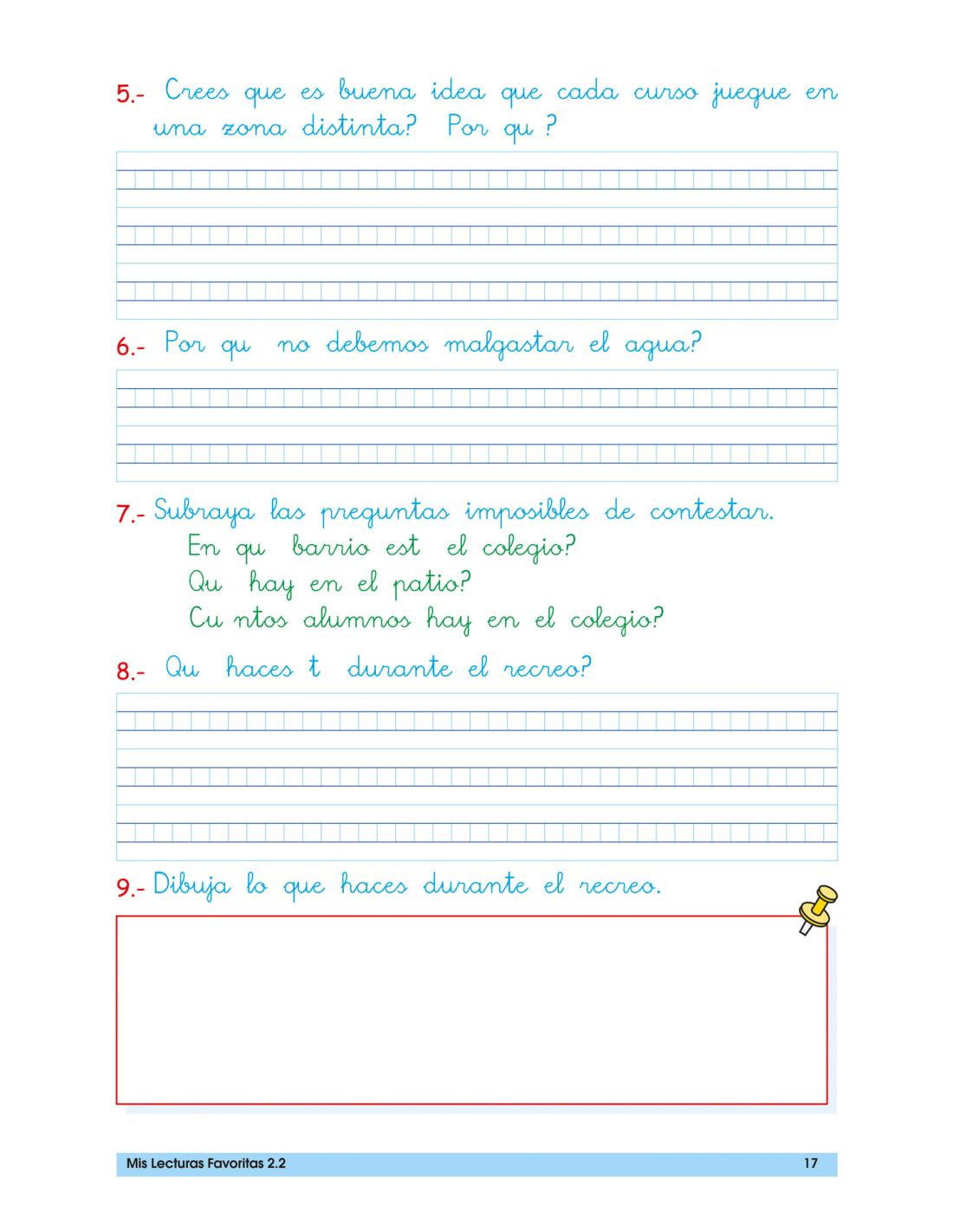 5.- Crees que es buena idea que cada curso juegue en una zona distinta? Por qu ?

6.- Por qu  no debemos malgastar el agua?

7.- Subraya las preguntas imposibles de contestar.
En qu  barrio est  el colegio?
Qu  hay en el patio?
Cu ntos alumnos hay en el colegio?

8.- Qu  haces t  durante el recreo?

9.- Dibuja lo que haces durante el recreo.

Mis Lecturas Favoritas 2.2 17